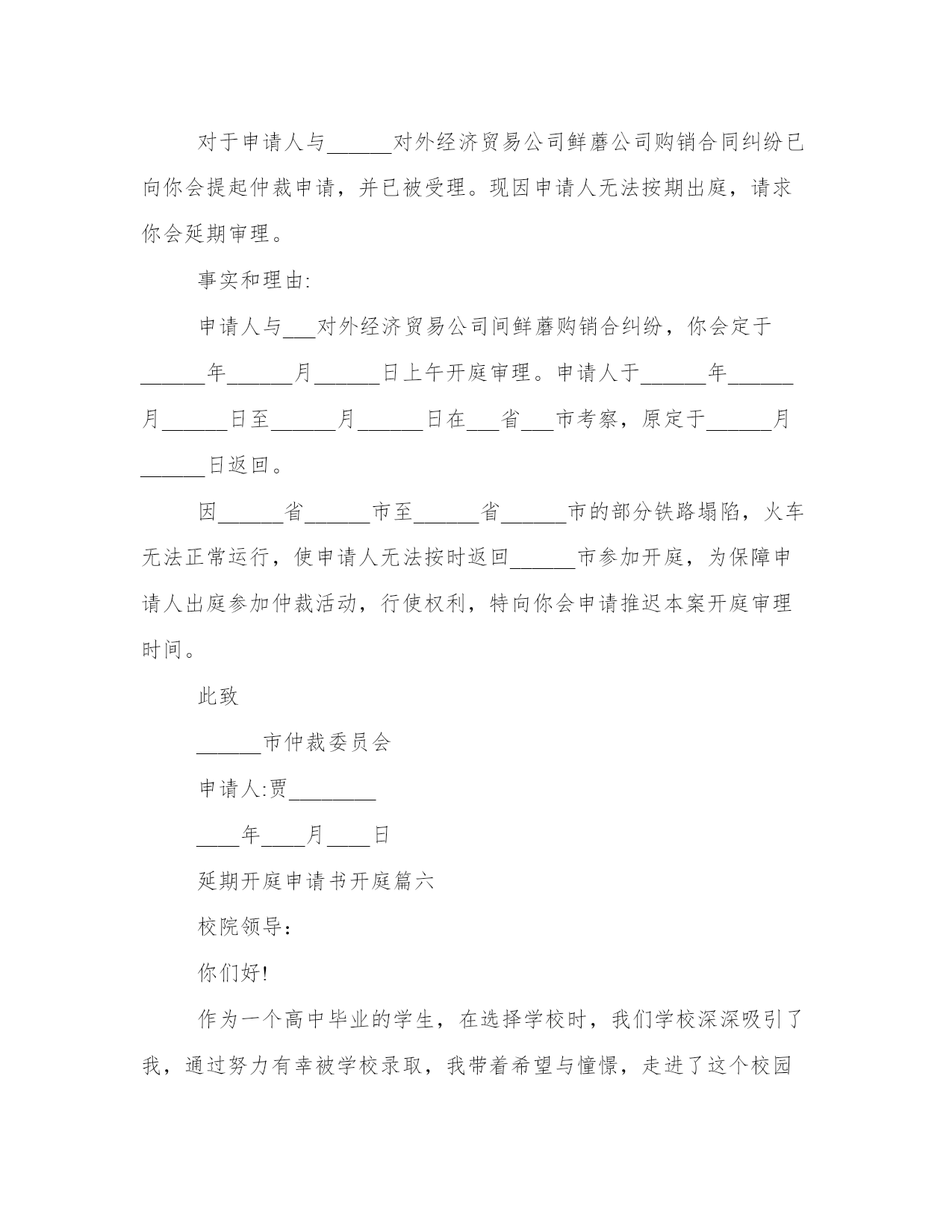 对于申请人与______对外经济贸易公司鲜蘑公司购销合同纠纷已向你会提起仲裁申请，并已被受理。现因申请人无法按期出庭，请求你会延期审理。

事实和理由:

申请人与___对外经济贸易公司间鲜蘑购销合纠纷，你会定于______年______月______日上午开庭审理。申请人于______年______月______日至______月______日在___省___市考察，原定于______月______日返回。

因______省______市至______省______市的部分铁路塌陷，火车无法正常运行，使申请人无法按时返回______市参加开庭，为保障申请人出庭参加仲裁活动，行使权利，特向你会申请推迟本案开庭审理时间。

此致

______市仲裁委员会

申请人:贾________

____年____月____日

延期开庭申请书开庭篇六

校院领导：

你们好!

作为一个高中毕业的学生，在选择学校时，我们学校深深吸引了我，通过努力有幸被学校录取，我带着希望与憧憬，走进了这个校园